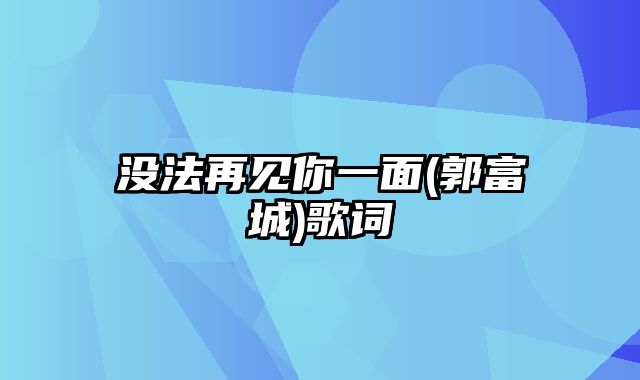 没法再见你一面(郭富城)歌词